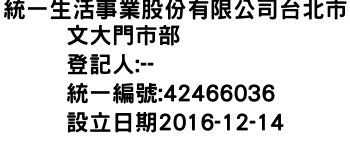 統一生活事業股份有限公司台北市文大門市部

登記人:--

統一編號:42466036

設立日期2016-12-14